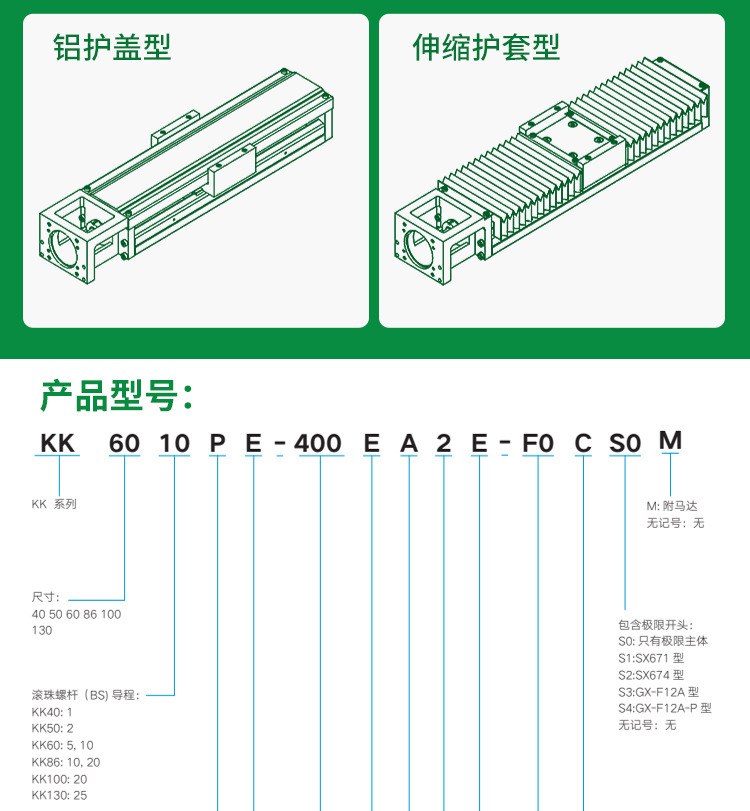 铝护盖型

伸缩护套型

产品型号：

KK 60 10 P E - 400 E A 2 E - F0 C S0 M

KK 系列

尺寸：
40 50 60 86 100
130

滚珠螺杆（BS）导程：
KK40: 1
KK50: 2
KK60: 5, 10
KK86: 10, 20
KK100: 20
KK130: 25

M: 附马达
无记号：无

包含极限开头：
S0: 只有极限主体
S1:SX671 型
S2:SX674 型
S3:GX-F12A 型
S4:GX-F12A-P 型
无记号：无